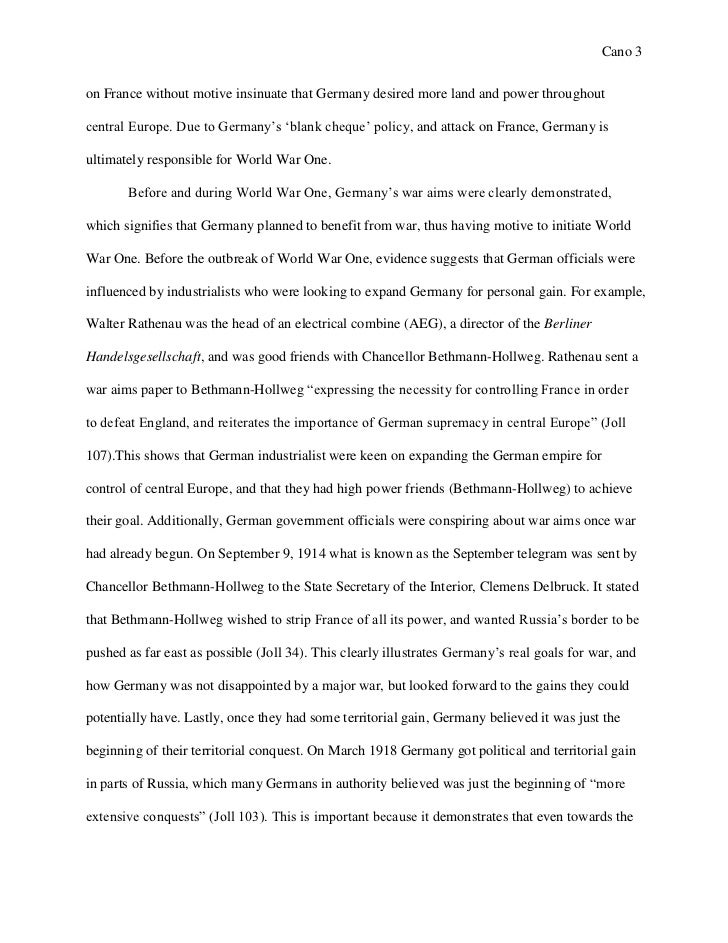 Cano 3

on France without motive insinuate that Germany desired more land and power throughout central Europe. Due to Germany's 'blank cheque' policy, and attack on France, Germany is ultimately responsible for World War One.

Before and during World War One, Germany's war aims were clearly demonstrated, which signifies that Germany planned to benefit from war, thus having motive to initiate World War One. Before the outbreak of World War One, evidence suggests that German officials were influenced by industrialists who were looking to expand Germany for personal gain. For example, Walter Rathenau was the head of an electrical combine (AEG), a director of the Berliner Handelsgesellschaft, and was good friends with Chancellor Bethmann-Hollweg. Rathenau sent a war aims paper to Bethmann-Hollweg "expressing the necessity for controlling France in order to defeat England, and reiterates the importance of German supremacy in central Europe" (Joll 107).This shows that German industrialist were keen on expanding the German empire for control of central Europe, and that they had high power friends (Bethmann-Hollweg) to achieve their goal. Additionally, German government officials were conspiring about war aims once war had already begun. On September 9, 1914 what is known as the September telegram was sent by Chancellor Bethmann-Hollweg to the State Secretary of the Interior, Clemens Delbruck. It stated that Bethmann-Hollweg wished to strip France of all its power, and wanted Russia's border to be pushed as far east as possible (Joll 34). This clearly illustrates Germany's real goals for war, and how Germany was not disappointed by a major war, but looked forward to the gains they could potentially have. Lastly, once they had some territorial gain, Germany believed it was just the beginning of their territorial conquest. On March 1918 Germany got political and territorial gain in parts of Russia, which many Germans in authority believed was just the beginning of "more extensive conquests" (Joll 103). This is important because it demonstrates that even towards the